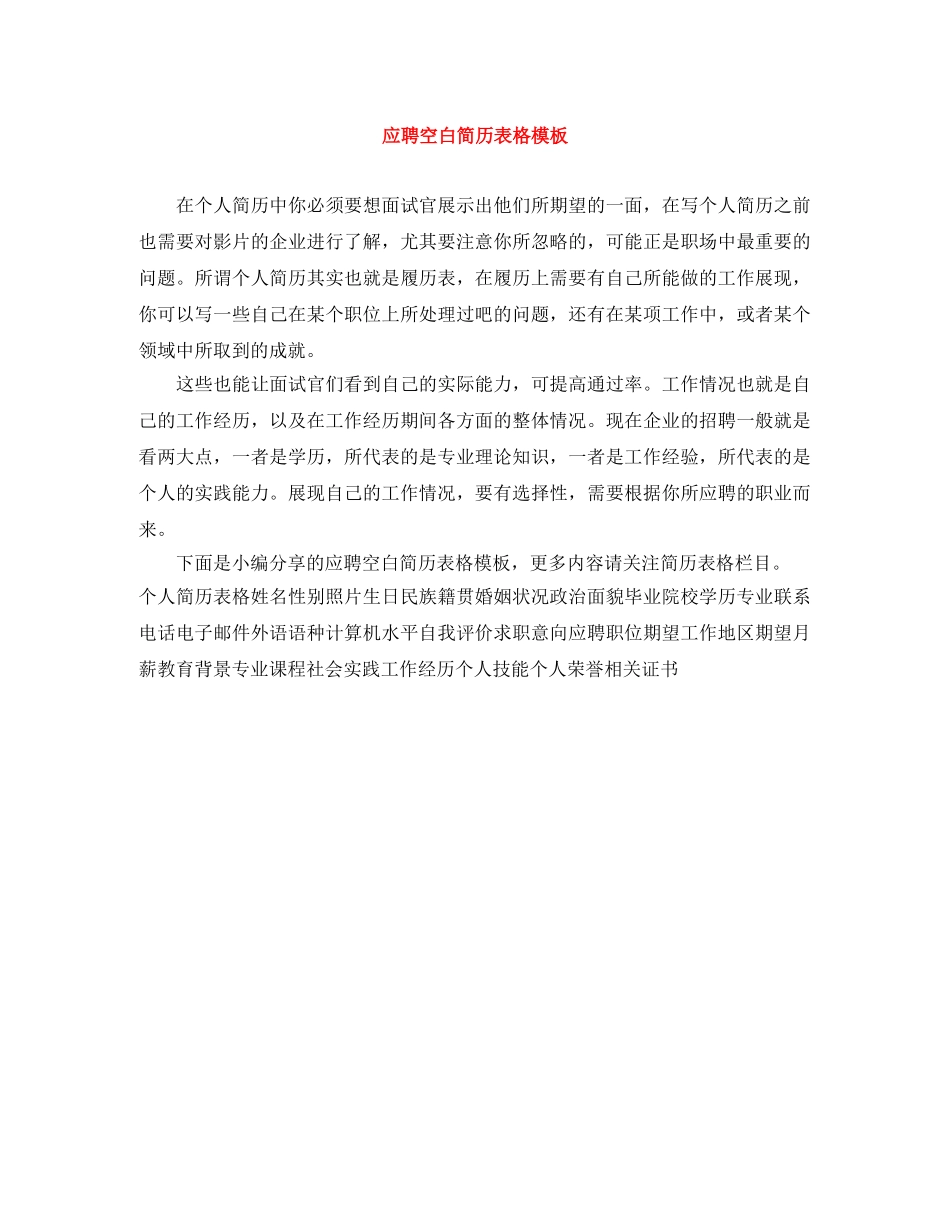 应聘空白简历表格模板

在个人简历中你必须要想面试官展示出他们所期望的一面，在写个人简历之前也需要对影片的企业进行了解，尤其要注意你所忽略的，可能正是职场中最重要的问题。所谓个人简历其实也就是履历表，在履历上需要有自己所能做的工作展现，你可以写一些自己在某个职位上所处理过吧的问题，还有在某项工作中，或者某个领域中所取到的成就。

这些也能让面试官们看到自己的实际能力，可提高通过率。工作情况也就是自己的工作经历，以及在工作经历期间各方面的整体情况。现在企业的招聘一般就是看两大点，一者是学历，所代表的是专业理论知识，一者是工作经验，所代表的是个人的实践能力。展现自己的工作情况，要有选择性，需要根据你所应聘的职业而来。

下面是小编分享的应聘空白简历表格模板，更多内容请关注简历表格栏目。

个人简历表格姓名性别照片生日民族籍贯婚姻状况政治面貌毕业院校学历专业联系电话电子邮件外语语种计算机水平自我评价求职意向应聘职位期望工作地区期望月薪教育背景专业课程社会实践工作经历个人技能个人荣誉相关证书